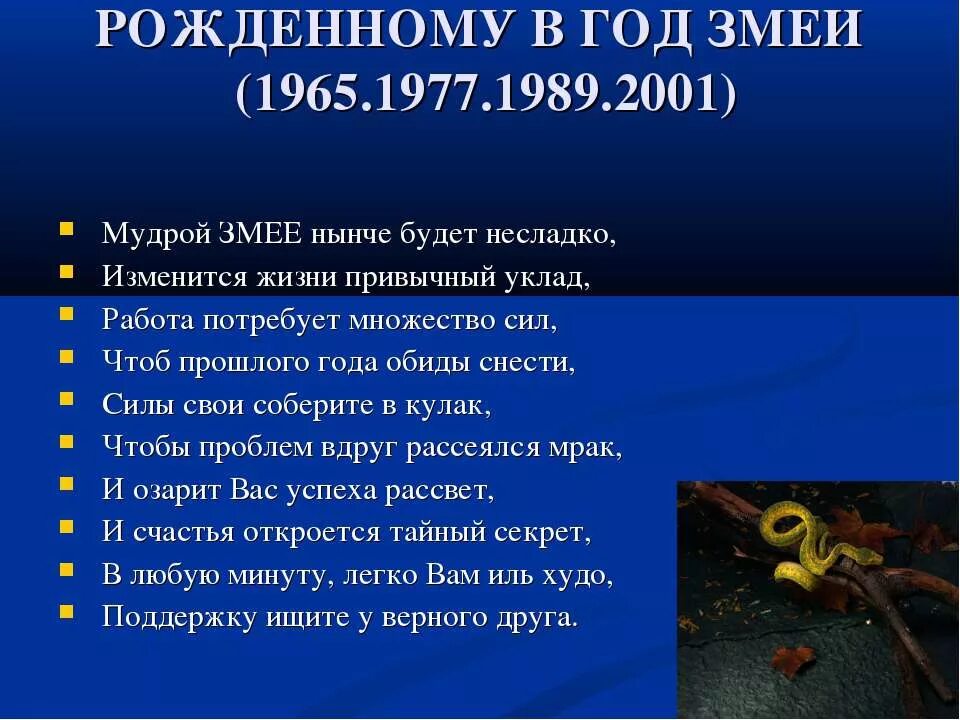 РОЖДЕННОМУ В ГОД ЗМЕИ (1965.1977.1989.2001)

- Мудрой ЗМЕЕ нынче будет несладко,
- Изменится жизни привычный уклад,
- Работа потребует множество сил,
- Чтоб прошлого года обиды снести,
- Силы свои соберите в кулак,
- Чтобы проблем вдруг рассеялся мрак,
- И озарит Вас успеха рассвет,
- И счастья откроется тайный секрет,
- В любую минуту, легко Вам иль худо,
- Поддержку ищите у верного друга.